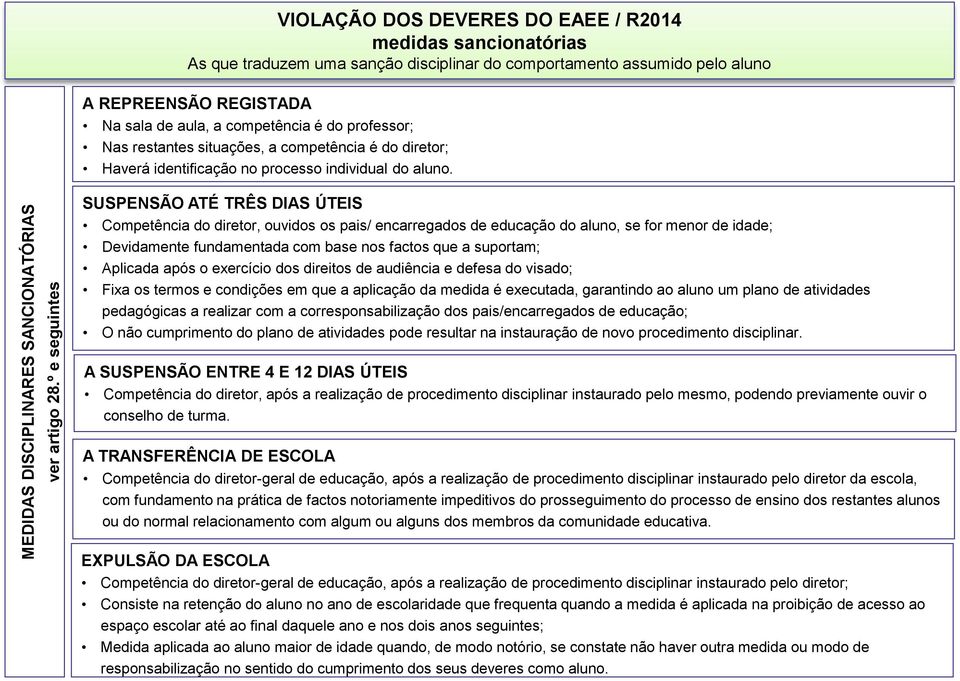 VIOLAÇÃO DOS DEVERES DO EAEE / R2014
medidas sancionatórias
As que traduzem uma sanção disciplinar do comportamento assumido pelo aluno

MEDIDAS DISCIPLINARES SANCIONATÓRIAS
ver artigo 28.º e seguintes

A REPREENSÃO REGISTADA
• Na sala de aula, a competência é do professor;
• Nas restantes situações, a competência é do diretor;
• Haverá identificação no processo individual do aluno.

SUSPENSÃO ATÉ TRÊS DIAS ÚTEIS
• Competência do diretor, ouvidos os pais/ encarregados de educação do aluno, se for menor de idade;
• Devidamente fundamentada com base nos factos que a suportam;
• Aplicada após o exercício dos direitos de audiência e defesa do visado;
• Fixa os termos e condições em que a aplicação da medida é executada, garantindo ao aluno um plano de atividades pedagógicas a realizar com a corresponsabilização dos pais/encarregados de educação;
• O não cumprimento do plano de atividades pode resultar na instauração de novo procedimento disciplinar.

A SUSPENSÃO ENTRE 4 E 12 DIAS ÚTEIS
• Competência do diretor, após a realização de procedimento disciplinar instaurado pelo mesmo, podendo previamente ouvir o conselho de turma.

A TRANSFERÊNCIA DE ESCOLA
• Competência do diretor-geral de educação, após a realização de procedimento disciplinar instaurado pelo diretor da escola, com fundamento na prática de factos notoriamente impeditivos do prosseguimento do processo de ensino dos restantes alunos ou do normal relacionamento com algum ou alguns dos membros da comunidade educativa.

EXPULSÃO DA ESCOLA
• Competência do diretor-geral de educação, após a realização de procedimento disciplinar instaurado pelo diretor;
• Consiste na retenção do aluno no ano de escolaridade que frequenta quando a medida é aplicada na proibição de acesso ao espaço escolar até ao final daquele ano e nos dois anos seguintes;
• Medida aplicada ao aluno maior de idade quando, de modo notório, se constate não haver outra medida ou modo de responsabilização no sentido do cumprimento dos seus deveres como aluno.